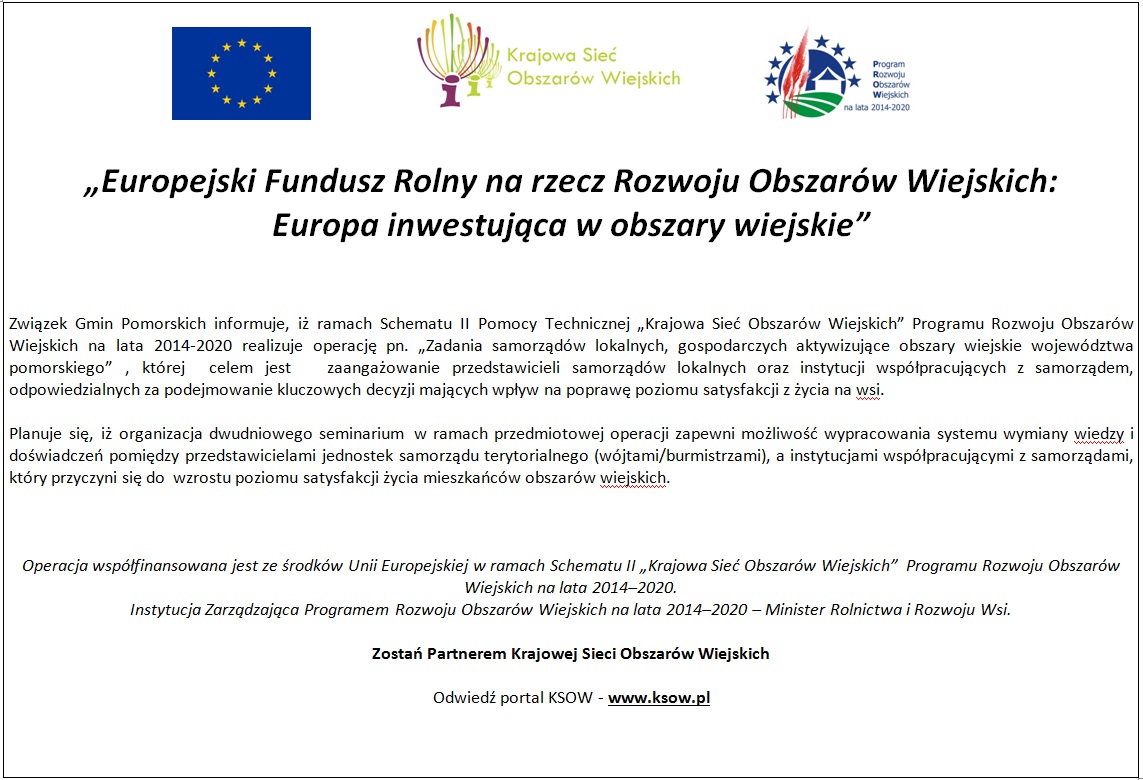 Krajowa Sieć Obszarów Wiejskich

Program Rozwoju Obszarów Wiejskich na lata 2014-2020

„Europejski Fundusz Rolny na rzecz Rozwoju Obszarów Wiejskich: Europa inwestująca w obszary wiejskie”

Związek Gmin Pomorskich informuje, iż ramach Schematu II Pomocy Technicznej „Krajowa Sieć Obszarów Wiejskich” Programu Rozwoju Obszarów Wiejskich na lata 2014-2020 realizuje operację pn. „Zadania samorządów lokalnych, gospodarczych aktywizujące obszary wiejskie województwa pomorskiego” , której celem jest zaangażowanie przedstawicieli samorządów lokalnych oraz instytucji współpracujących z samorządem, odpowiedzialnych za podejmowanie kluczowych decyzji mających wpływ na poprawę poziomu satysfakcji z życia na wsi.

Planuje się, iż organizacja dwudniowego seminarium w ramach przedmiotowej operacji zapewni możliwość wypracowania systemu wymiany wiedzy i doświadczeń pomiędzy przedstawicielami jednostek samorządu terytorialnego (wójtami/burmistrzami), a instytucjami współpracującymi z samorządami, który przyczyni się do wzrostu poziomu satysfakcji życia mieszkańców obszarów wiejskich.

Operacja współfinansowana jest ze środków Unii Europejskiej w ramach Schematu II „Krajowa Sieć Obszarów Wiejskich” Programu Rozwoju Obszarów Wiejskich na lata 2014–2020.
Instytucja Zarządzająca Programem Rozwoju Obszarów Wiejskich na lata 2014–2020 – Minister Rolnictwa i Rozwoju Wsi.

Zostań Partnerem Krajowej Sieci Obszarów Wiejskich

Odwiedź portal KSOW - www.ksow.pl